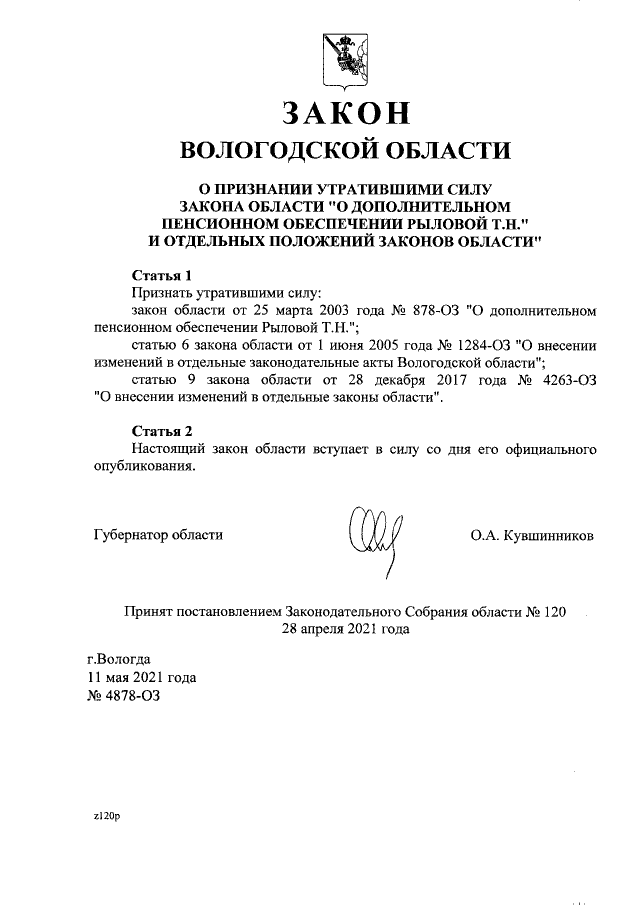 ЗАКОН
ВОЛОГОДСКОЙ ОБЛАСТИ

О ПРИЗНАНИИ УТРАТИВШИМИ СИЛУ ЗАКОНА ОБЛАСТИ "О ДОПОЛНИТЕЛЬНОМ ПЕНСИОННОМ ОБЕСПЕЧЕНИИ РЫЛОВОЙ Т.Н." И ОТДЕЛЬНЫХ ПОЛОЖЕНИЙ ЗАКОНОВ ОБЛАСТИ"

Статья 1
Признать утратившими силу:
закон области от 25 марта 2003 года № 878-ОЗ "О дополнительном пенсионном обеспечении Рыловой Т.Н.";
статью 6 закона области от 1 июня 2005 года № 1284-ОЗ "О внесении изменений в отдельные законодательные акты Вологодской области";
статью 9 закона области от 28 декабря 2017 года № 4263-ОЗ "О внесении изменений в отдельные законы области".

Статья 2
Настоящий закон области вступает в силу со дня его официального опубликования.

Губернатор области

О.А. Кувшинников

Принят постановлением Законодательного Собрания области № 120
28 апреля 2021 года

г.Вологда
11 мая 2021 года
№ 4878-ОЗ

z120p